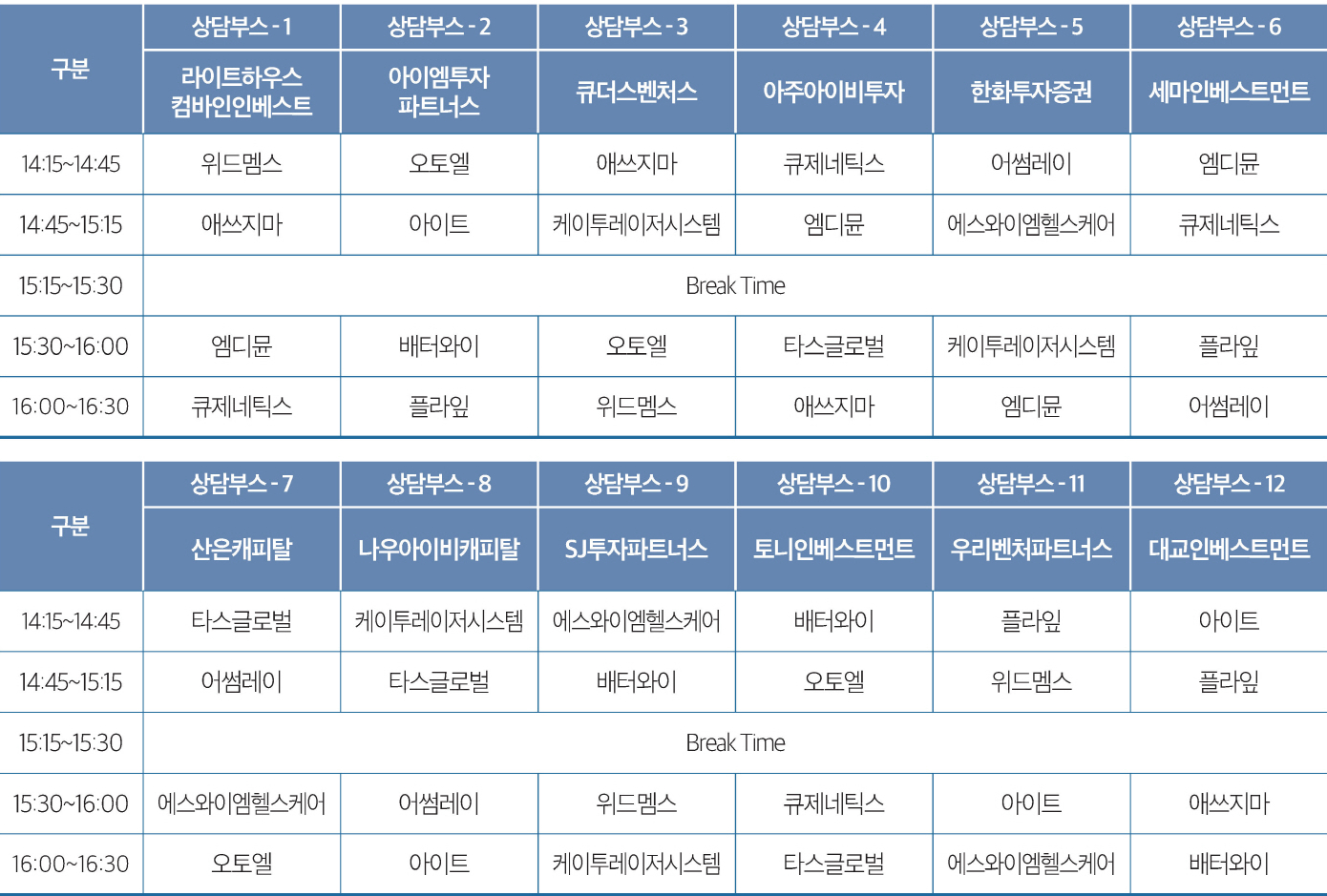 | 구분 | 상담부스 - 1 | 상담부스 - 2 | 상담부스 - 3 | 상담부스 - 4 | 상담부스 - 5 | 상담부스 - 6 |
|---|---|---|---|---|---|---|
| | 라이트하우스 컴바인인베스트 | 아이엠투자 파트너스 | 큐더스벤처스 | 아주아이비투자 | 한화투자증권 | 세마인베스트먼트 |
| 14:15~14:45 | 위드멤스 | 오토엘 | 애쓰지마 | 큐제네틱스 | 어썸레이 | 엠디뮨 |
| 14:45~15:15 | 애쓰지마 | 아이트 | 케이투레이저시스템 | 엠디뮨 | 에스와이엠헬스케어 | 큐제네틱스 |
| 15:15~15:30 | Break Time | | | | | |
| 15:30~16:00 | 엠디뮨 | 배터와이 | 오토엘 | 타스글로벌 | 케이투레이저시스템 | 플라잎 |
| 16:00~16:30 | 큐제네틱스 | 플라잎 | 위드멤스 | 애쓰지마 | 엠디뮨 | 어썸레이 |

| 구분 | 상담부스 - 7 | 상담부스 - 8 | 상담부스 - 9 | 상담부스 - 10 | 상담부스 - 11 | 상담부스 - 12 |
|---|---|---|---|---|---|---|
| | 산은캐피탈 | 나우아이비캐피탈 | SJ투자파트너스 | 토니인베스트먼트 | 우리벤처파트너스 | 대교인베스트먼트 |
| 14:15~14:45 | 타스글로벌 | 케이투레이저시스템 | 에스와이엠헬스케어 | 배터와이 | 플라잎 | 아이트 |
| 14:45~15:15 | 어썸레이 | 타스글로벌 | 배터와이 | 오토엘 | 위드멤스 | 플라잎 |
| 15:15~15:30 | Break Time | | | | | |
| 15:30~16:00 | 에스와이엠헬스케어 | 어썸레이 | 위드멤스 | 큐제네틱스 | 아이트 | 애쓰지마 |
| 16:00~16:30 | 오토엘 | 아이트 | 케이투레이저시스템 | 타스글로벌 | 에스와이엠헬스케어 | 배터와이 |